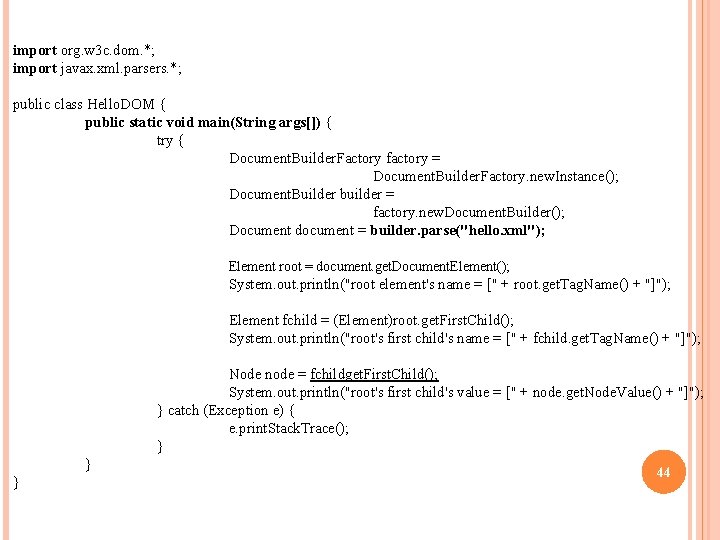 import org.w3c.dom.*;
import javax.xml.parsers.*;

public class HelloDOM {
public static void main(String args[]) {
try {
DocumentBuilderFactory factory =
DocumentBuilderFactory.newInstance();
DocumentBuilder builder =
factory.newDocumentBuilder();
Document document = builder.parse("hello.xml");

Element root = document.getDocumentElement();
System.out.println("root element's name = [" + root.getTagName() + "]");

Element fchild = (Element)root.getFirstChild();
System.out.println("root's first child's name = [" + fchild.getTagName() + "]");

Node node = fchildgetFirstChild();
System.out.println("root's first child's value = [" + node.getNodeValue() + "]");
} catch (Exception e) {
e.printStackTrace();
}
}
}

44